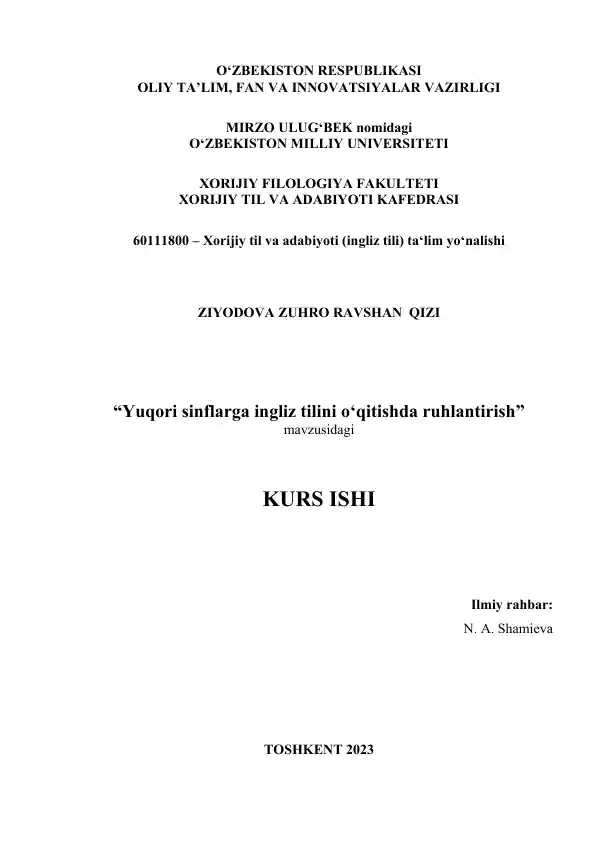 O‘ZBEKISTON RESPUBLIKASI
OLIY TA’LIM, FAN VA INNOVATSIYALAR VAZIRLIGI

MIRZO ULUG‘BEK nomidagi
O‘ZBEKISTON MILLIY UNIVERSITETI

XORIJIY FILOLOGIYA FAKULTETI
XORIJIY TIL VA ADABIYOTI KAFEDRASI

60111800 – Xorijiy til va adabiyoti (ingliz tili) ta‘lim yo‘nalishi

ZIYODOVA ZUHRO RAVSHAN QIZI

“Yuqori sinflarga ingliz tilini o‘qitishda ruhlantirish”
mavzusidagi

KURS ISHI

Ilmiy rahbar:
N. A. Shamieva

TOSHKENT 2023